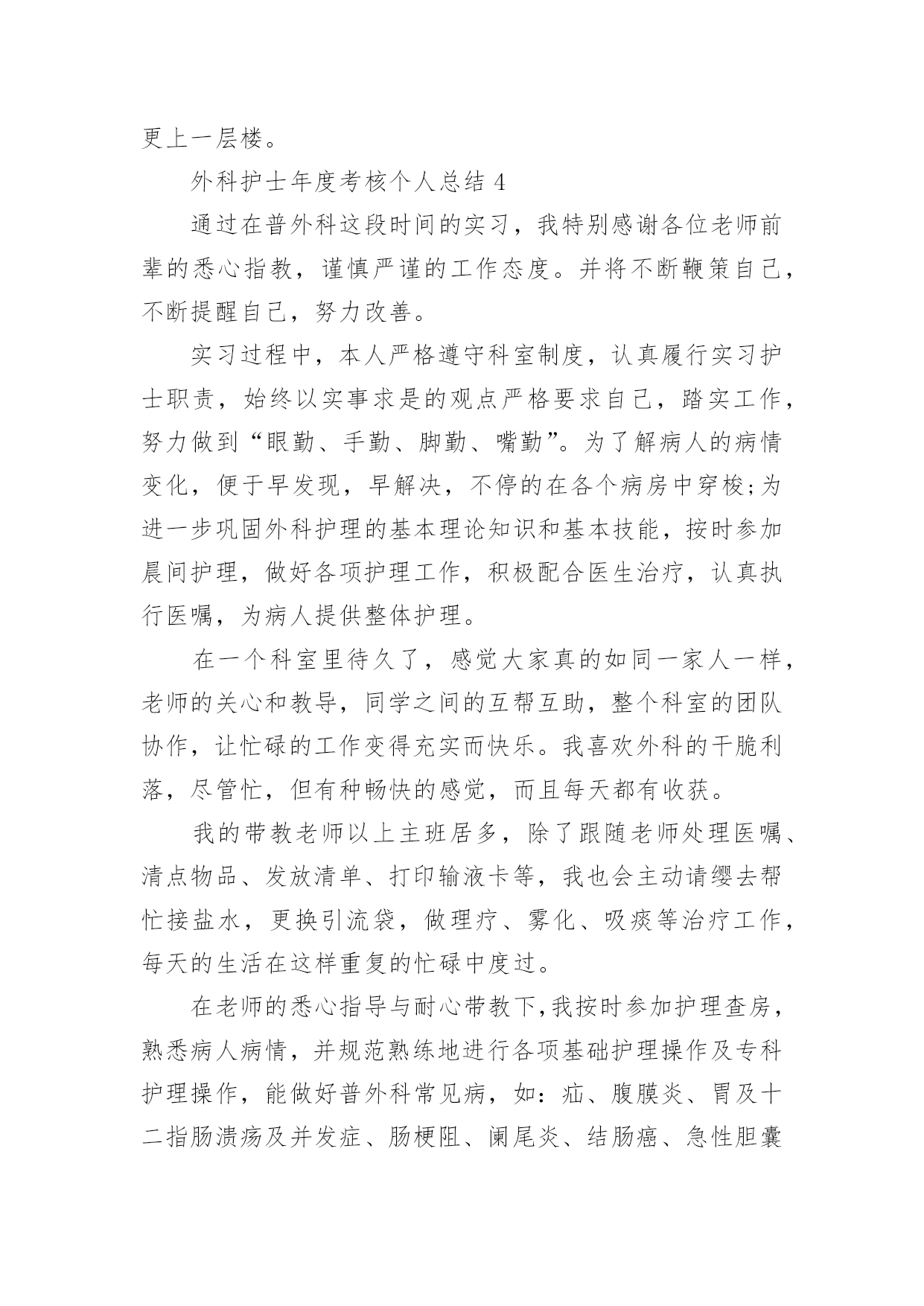 更上一层楼。

外科护士年度考核个人总结 4

通过在普外科这段时间的实习，我特别感谢各位老师前辈的悉心指教，谨慎严谨的工作态度。并将不断鞭策自己，不断提醒自己，努力改善。

实习过程中，本人严格遵守科室制度，认真履行实习护士职责，始终以实事求是的观点严格要求自己，踏实工作，努力做到“眼勤、手勤、脚勤、嘴勤”。为了解病人的病情变化，便于早发现，早解决，不停的在各个病房中穿梭;为进一步巩固外科护理的基本理论知识和基本技能，按时参加晨间护理，做好各项护理工作，积极配合医生治疗，认真执行医嘱，为病人提供整体护理。

在一个科室里待久了，感觉大家真的如同一家人一样，老师的关心和教导，同学之间的互帮互助，整个科室的团队协作，让忙碌的工作变得充实而快乐。我喜欢外科的干脆利落，尽管忙，但有种畅快的感觉，而且每天都有收获。

我的带教老师以上主班居多，除了跟随老师处理医嘱、清点物品、发放清单、打印输液卡等，我也会主动请缨去帮忙接盐水，更换引流袋，做理疗、雾化、吸痰等治疗工作，每天的生活在这样重复的忙碌中度过。

在老师的悉心指导与耐心带教下,我按时参加护理查房，熟悉病人病情，并规范熟练地进行各项基础护理操作及专科护理操作，能做好普外科常见病，如：疝、腹膜炎、胃及十二指肠溃疡及并发症、肠梗阻、阑尾炎、结肠癌、急性胆囊